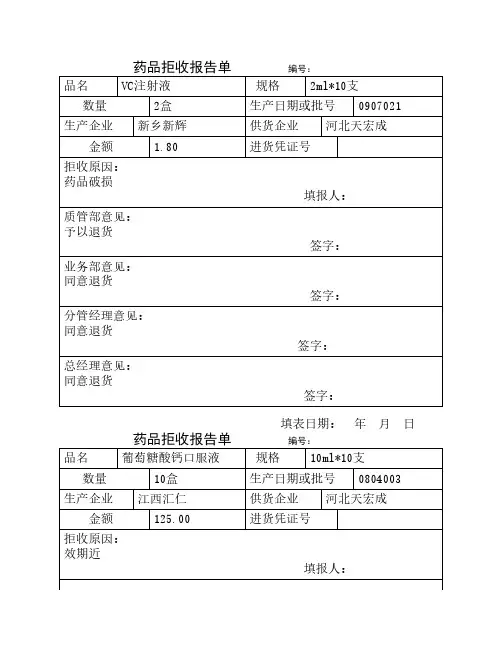 药品拒收报告单 编号：

| 品名 | VC注射液 | 规格 | 2ml*10支 |
|---|---|---|---|
| 数量 | 2盒 | 生产日期或批号 | 0907021 |
| 生产企业 | 新乡新辉 | 供货企业 | 河北天宏成 |
| 金额 | 1.80 | 进货凭证号 | |

拒收原因：
药品破损
填报人：

质管部意见：
予以退货
签字：

业务部意见：
同意退货
签字：

分管经理意见：
同意退货
签字：

总经理意见：
同意退货
签字：

填表日期： 年 月 日

药品拒收报告单 编号：

| 品名 | 葡萄糖酸钙口服液 | 规格 | 10ml*10支 |
|---|---|---|---|
| 数量 | 10盒 | 生产日期或批号 | 0804003 |
| 生产企业 | 江西汇仁 | 供货企业 | 河北天宏成 |
| 金额 | 125.00 | 进货凭证号 | |

拒收原因：
效期近
填报人：